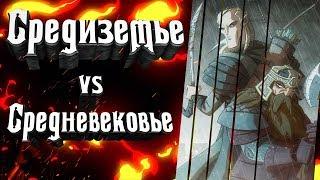 Средиземье
vs
Средневековье